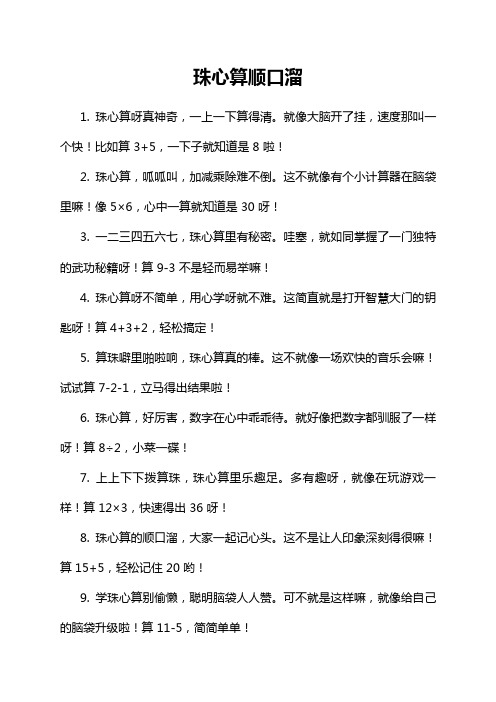 珠心算顺口溜

1. 珠心算呀真神奇，一上一下算得清。就像大脑开了挂，速度那叫一个快！比如算 3+5，一下子就知道是 8 啦！

2. 珠心算，呱呱叫，加减乘除难不倒。这不就像有个小计算器在脑袋里嘛！像 5×6，心中一算就知道是 30 呀！

3. 一二三四五六七，珠心算里有秘密。哇塞，就如同掌握了一门独特的武功秘籍呀！算 9-3 不是轻而易举嘛！

4. 珠心算呀不简单，用心学呀就不难。这简直就是打开智慧大门的钥匙呀！算 4+3+2，轻松搞定！

5. 算珠噼里啪啦响，珠心算真的棒。这不就像一场欢快的音乐会嘛！试试算 7-2-1，立马得出结果啦！

6. 珠心算，好厉害，数字在心中乖乖待。就好像把数字都驯服了一样呀！算 8÷2，小菜一碟！

7. 上上下下拨算珠，珠心算里乐趣足。多有趣呀，就像在玩游戏一样！算 12×3，快速得出 36 呀！

8. 珠心算的顺口溜，大家一起记心头。这不是让人印象深刻得很嘛！算 15+5，轻松记住 20 哟！

9. 学珠心算别偷懒，聪明脑袋人人赞。可不就是这样嘛，就像给自己的脑袋升级啦！算 11-5，简简单单！